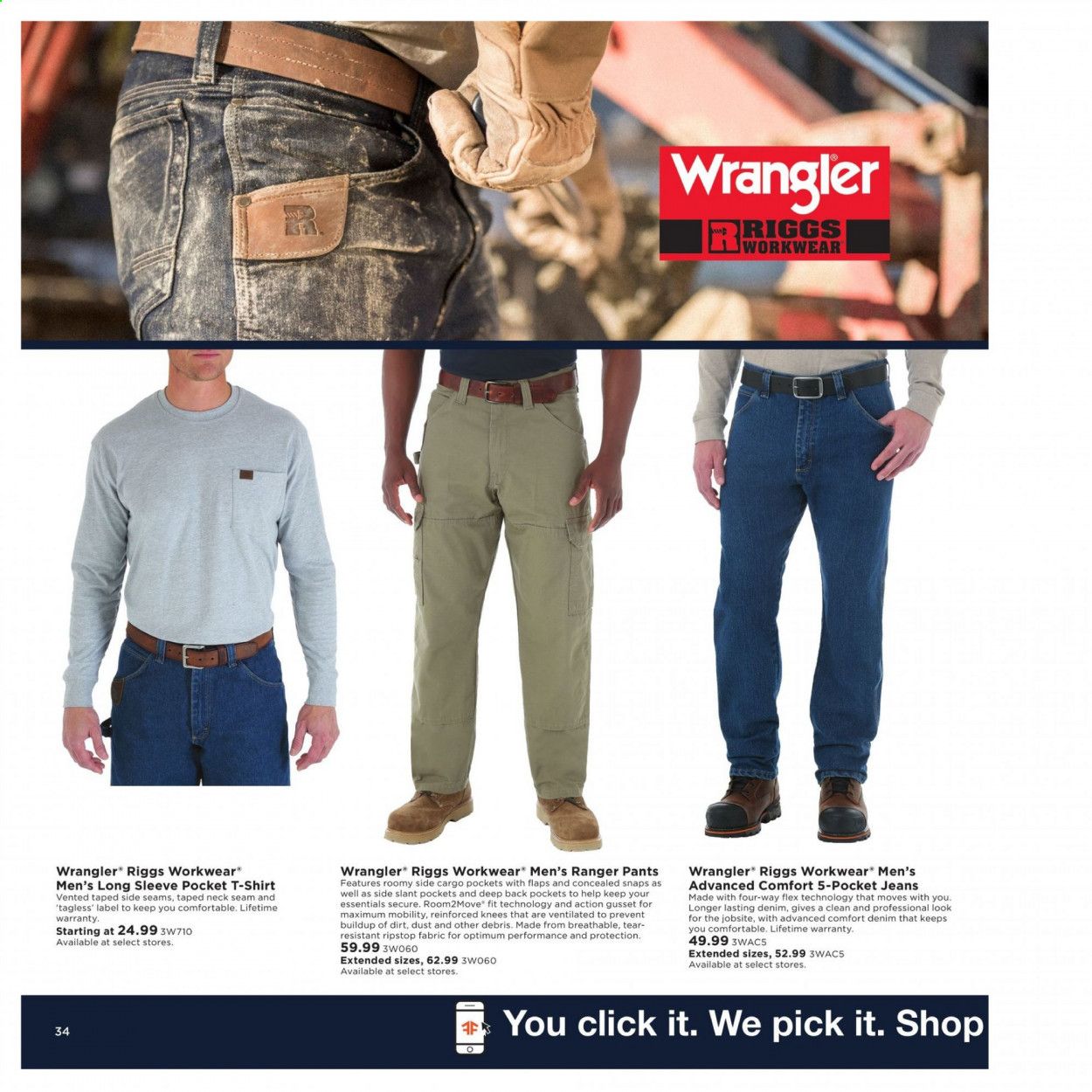 Wrangler®

RIGGS WORKWEAR

Wrangler® Riggs Workwear® Men's Long Sleeve Pocket T-Shirt
Vented taped side seams, taped neck seam and 'tagless' label to keep you comfortable. Lifetime warranty.
Starting at 24.99 3W710
Available at select stores.

Wrangler® Riggs Workwear® Men's Ranger Pants
Features roomy side cargo pockets with flaps and concealed snaps as well as side slant pockets and deep back pockets to help keep your essentials secure. Room2Move® fit technology and action gusset for maximum mobility, reinforced knees that are ventilated to prevent buildup of dirt, dust and other debris. Made from breathable, tear-resistant ripstop fabric for optimum performance and protection.
59.99 3W060
Extended sizes, 62.99 3W060
Available at select stores.

Wrangler® Riggs Workwear® Men's Advanced Comfort 5-Pocket Jeans
Made with four-way flex technology that moves with you. Longer lasting denim, gives a clean and professional look for the jobsite, with advanced comfort denim that keeps you comfortable. Lifetime warranty.
49.99 3WAC5
Extended sizes, 52.99 3WAC5
Available at select stores.

34

You click it. We pick it. Shop